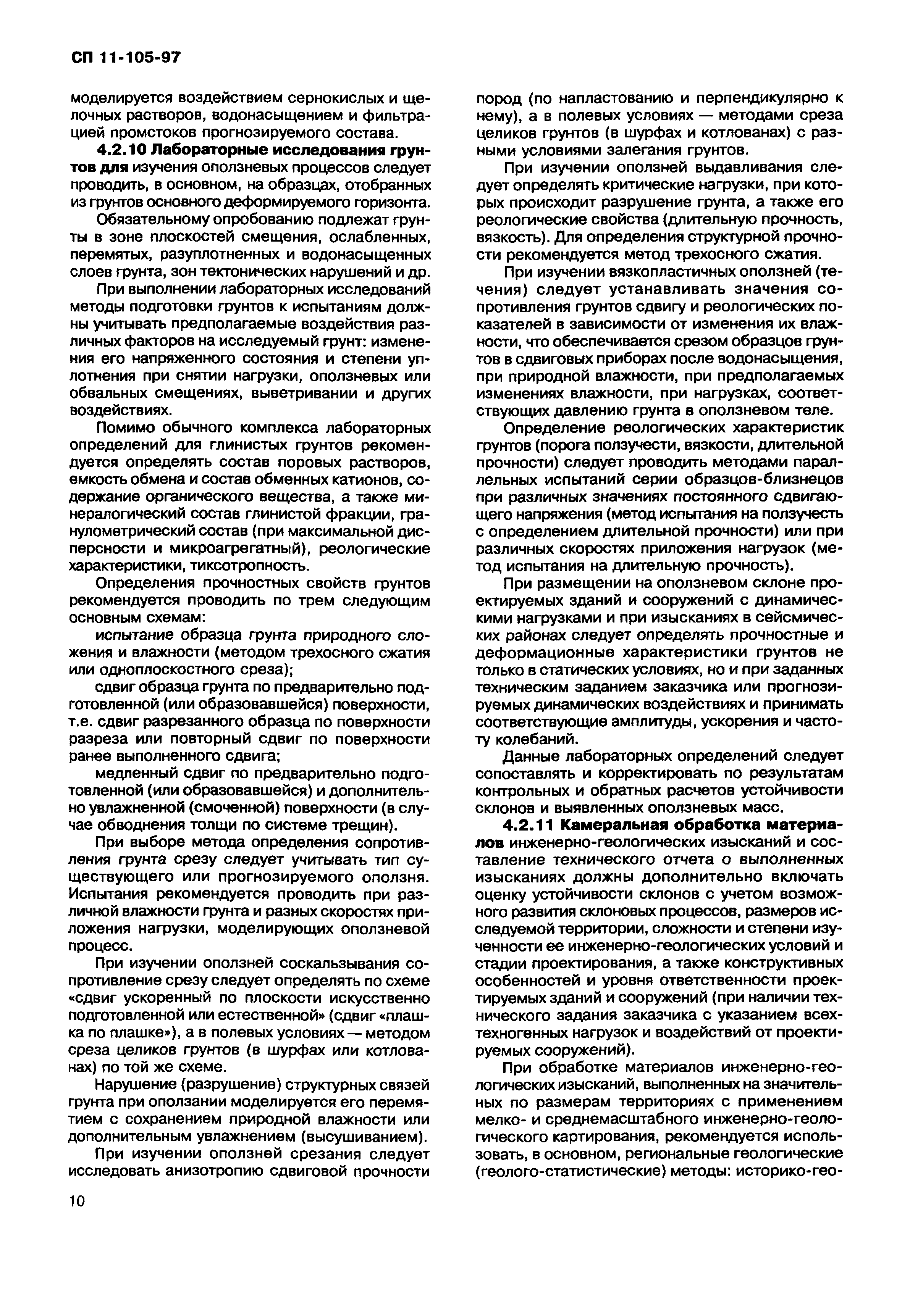 СП 11-105-97

моделируется воздействием сернокислых и щелочных растворов, водонасыщением и фильтрацией промстоков прогнозируемого состава.

4.2.10 Лабораторные исследования грунтов для изучения оползневых процессов следует проводить, в основном, на образцах, отобранных из грунтов основного деформируемого горизонта.

Обязательному опробованию подлежат грунты в зоне плоскостей смещения, ослабленных, перемятых, разуплотненных и водонасыщенных слоев грунта, зон тектонических нарушений и др.

При выполнении лабораторных исследований методы подготовки грунтов к испытаниям должны учитывать предполагаемые воздействия различных факторов на исследуемый грунт: изменения его напряженного состояния и степени уплотнения при снятии нагрузки, оползневых или обвальных смещениях, выветривании и других воздействиях.

Помимо обычного комплекса лабораторных определений для глинистых грунтов рекомендуется определять состав поровых растворов, емкость обмена и состав обменных катионов, содержание органического вещества, а также минералогический состав глинистой фракции, гранулометрический состав (при максимальной дисперсности и микроагрегатный), реологические характеристики, тиксотропность.

Определения прочностных свойств грунтов рекомендуется проводить по трем следующим основным схемам:

испытание образца грунта природного сложения и влажности (методом трехосного сжатия или одноплоскостного среза);

сдвиг образца грунта по предварительно подготовленной (или образовавшейся) поверхности, т.е. сдвиг разрезанного образца по поверхности разреза или повторный сдвиг по поверхности ранее выполненного сдвига;

медленный сдвиг по предварительно подготовленной (или образовавшейся) и дополнительно увлажненной (смоченной) поверхности (в случае обводнения толщи по системе трещин).

При выборе метода определения сопротивления грунта срезу следует учитывать тип существующего или прогнозируемого оползня. Испытания рекомендуется проводить при различной влажности грунта и разных скоростях приложения нагрузки, моделирующих оползневой процесс.

При изучении оползней соскальзывания сопротивление срезу следует определять по схеме «сдвиг ускоренный по плоскости искусственно подготовленной или естественной» (сдвиг «плашка по плашке»), а в полевых условиях — методом среза целиков грунтов (в шурфах или котлованах) по той же схеме.

Нарушение (разрушение) структурных связей грунта при оползании моделируется его перемятием с сохранением природной влажности или дополнительным увлажнением (высушиванием).

При изучении оползней срезания следует исследовать анизотропию сдвиговой прочности пород (по напластованию и перпендикулярно к нему), а в полевых условиях — методами среза целиков грунтов (в шурфах и котлованах) с разными условиями залегания грунтов.

При изучении оползней выдавливания следует определять критические нагрузки, при которых происходит разрушение грунта, а также его реологические свойства (длительную прочность, вязкость). Для определения структурной прочности рекомендуется метод трехосного сжатия.

При изучении вязкопластичных оползней (течения) следует устанавливать значения сопротивления грунтов сдвигу и реологических показателей в зависимости от изменения их влажности, что обеспечивается срезом образцов грунтов в сдвиговых приборах после водонасыщения, при природной влажности, при предполагаемых изменениях влажности, при нагрузках, соответствующих давлению грунта в оползневом теле.

Определение реологических характеристик грунтов (порога ползучести, вязкости, длительной прочности) следует проводить методами параллельных испытаний серии образцов-близнецов при различных значениях постоянного сдвигающего напряжения (метод испытания на ползучесть с определением длительной прочности) или при различных скоростях приложения нагрузок (метод испытания на длительную прочность).

При размещении на оползневом склоне проектируемых зданий и сооружений с динамическими нагрузками и при изысканиях в сейсмических районах следует определять прочностные и деформационные характеристики грунтов не только в статических условиях, но и при заданных техническим заданием заказчика или прогнозируемых динамических воздействиях и принимать соответствующие амплитуды, ускорения и частоту колебаний.

Данные лабораторных определений следует сопоставлять и корректировать по результатам контрольных и обратных расчетов устойчивости склонов и выявленных оползневых масс.

4.2.11 Камеральная обработка материалов инженерно-геологических изысканий и составление технического отчета о выполненных изысканиях должны дополнительно включать оценку устойчивости склонов с учетом возможного развития склоновых процессов, размеров исследуемой территории, сложности и степени изученности ее инженерно-геологических условий и стадии проектирования, а также конструктивных особенностей и уровня ответственности проектируемых зданий и сооружений (при наличии технического задания заказчика с указанием всех техногенных нагрузок и воздействий от проектируемых сооружений).

При обработке материалов инженерно-геологических изысканий, выполненных на значительных по размерам территориях с применением мелко- и среднемасштабного инженерно-геологического картирования, рекомендуется использовать, в основном, региональные геологические (геолого-статистические) методы: историко-гео-

10